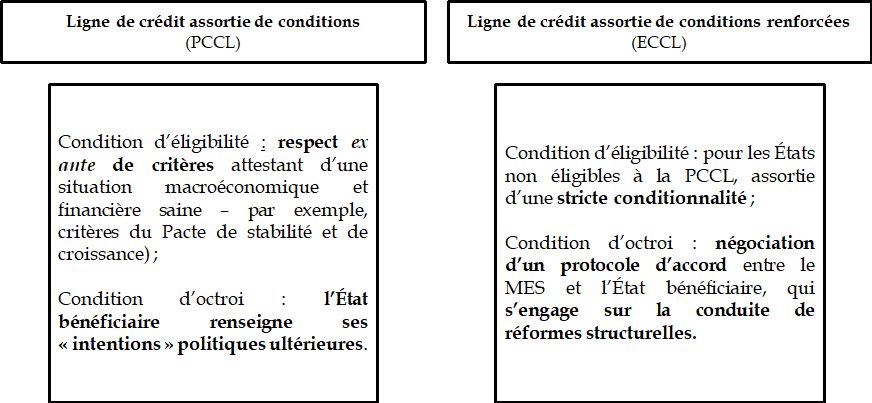 Ligne de crédit assortie de conditions
(PCCL)

Condition d'éligibilité : respect ex ante de critères attestant d'une situation macroéconomique et financière saine – par exemple, critères du Pacte de stabilité et de croissance) ;

Condition d'octroi : l'État bénéficiaire renseigne ses « intentions » politiques ultérieures.

Ligne de crédit assortie de conditions renforcées
(ECCL)

Condition d'éligibilité : pour les États non éligibles à la PCCL, assortie d'une stricte conditionnalité ;

Condition d'octroi : négociation d'un protocole d'accord entre le MES et l'État bénéficiaire, qui s'engage sur la conduite de réformes structurelles.